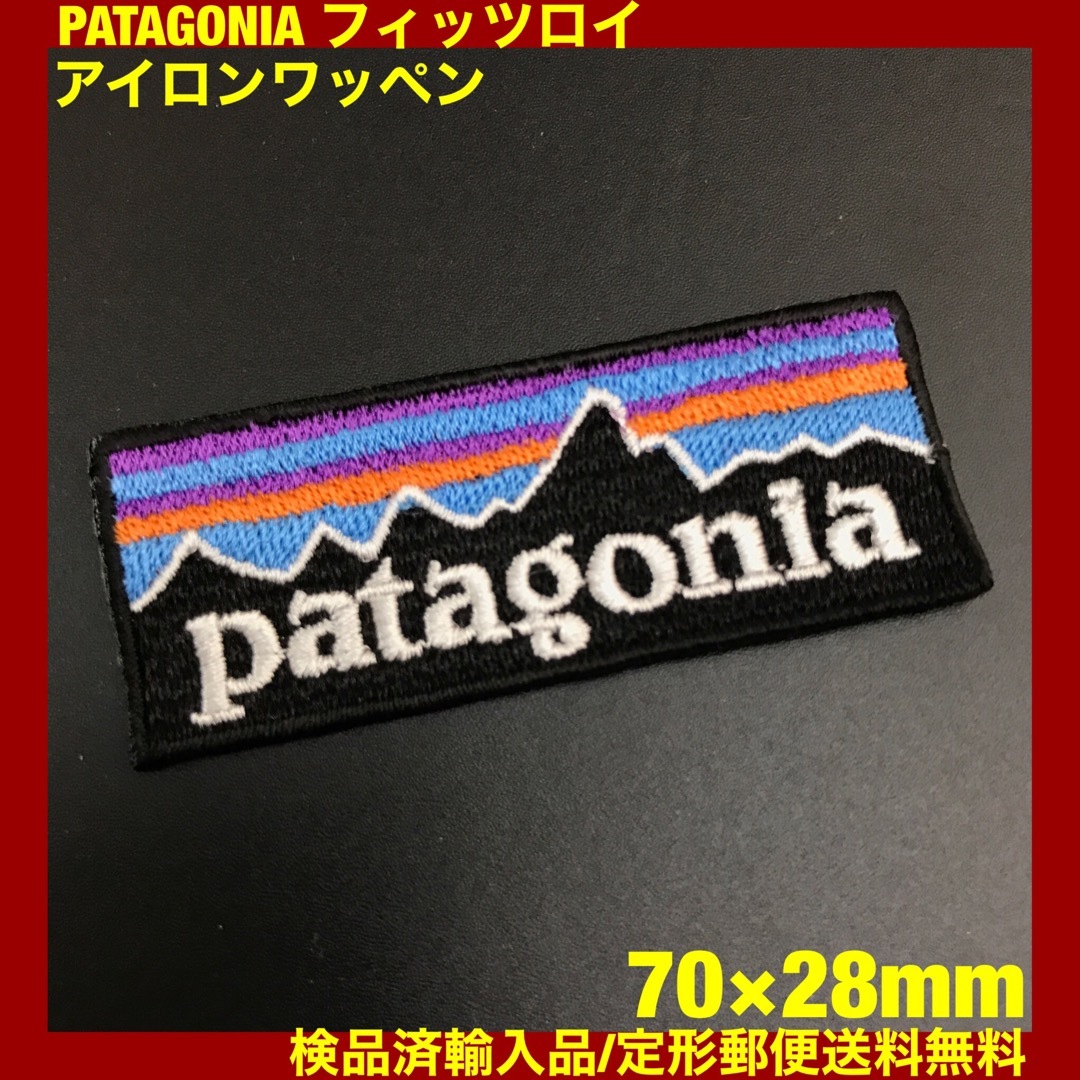 PATAGONIA フィッツロイ
アイロンワッペン

patagonia

70×28mm
検品済輸入品/定形郵便送料無料